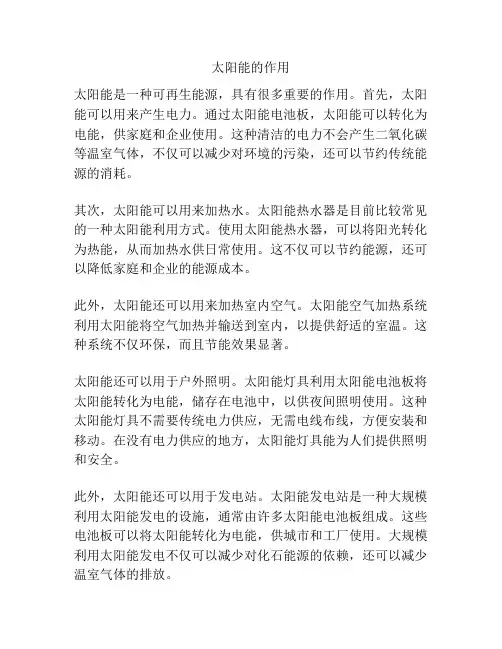 太阳能的作用

太阳能是一种可再生能源，具有很多重要的作用。首先，太阳能可以用来产生电力。通过太阳能电池板，太阳能可以转化为电能，供家庭和企业使用。这种清洁的电力不会产生二氧化碳等温室气体，不仅可以减少对环境的污染，还可以节约传统能源的消耗。

其次，太阳能可以用来加热水。太阳能热水器是目前比较常见的一种太阳能利用方式。使用太阳能热水器，可以将阳光转化为热能，从而加热水供日常使用。这不仅可以节约能源，还可以降低家庭和企业的能源成本。

此外，太阳能还可以用来加热室内空气。太阳能空气加热系统利用太阳能将空气加热并输送到室内，以提供舒适的室温。这种系统不仅环保，而且节能效果显著。

太阳能还可以用于户外照明。太阳能灯具利用太阳能电池板将太阳能转化为电能，储存在电池中，以供夜间照明使用。这种太阳能灯具不需要传统电力供应，无需电线布线，方便安装和移动。在没有电力供应的地方，太阳能灯具能为人们提供照明和安全。

此外，太阳能还可以用于发电站。太阳能发电站是一种大规模利用太阳能发电的设施，通常由许多太阳能电池板组成。这些电池板可以将太阳能转化为电能，供城市和工厂使用。大规模利用太阳能发电不仅可以减少对化石能源的依赖，还可以减少温室气体的排放。